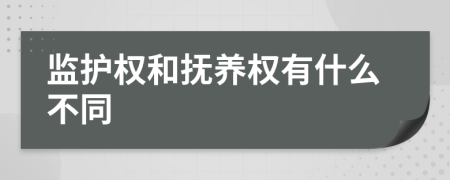 监护权和抚养权有什么不同